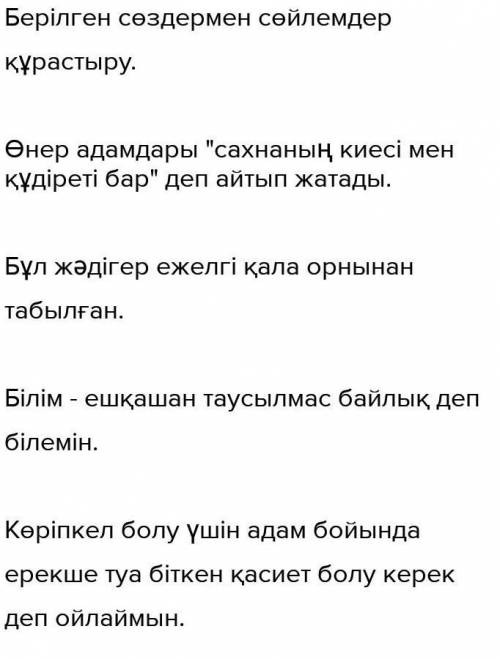 Берілген сөздермен сөйлемдер құрастыру.

Өнер адамдары "сахнаның киесі мен құдіреті бар" деп айтып жатады.

Бұл жәдігер ежелгі қала орнынан табылған.

Білім - ешқашан таусылмас байлық деп білемін.

Көріпкел болу үшін адам бойында ерекше туа біткен қасиет болу керек деп ойлаймын.